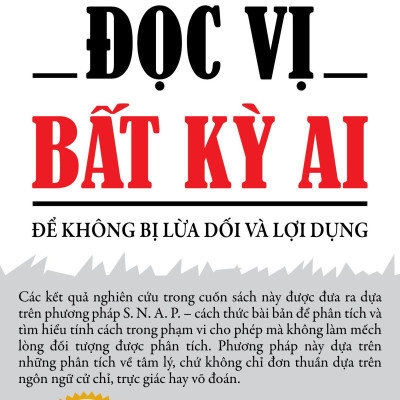 ĐỌC VỊ

BẤT KỲ AI

ĐỂ KHÔNG BỊ LỪA DỐI VÀ LỢI DỤNG

Các kết quả nghiên cứu trong cuốn sách này được đưa ra dựa trên phương pháp S. N. A. P. – cách thức bài bản để phân tích và tìm hiểu tính cách trong phạm vi cho phép mà không làm mếch lòng đối tượng được phân tích. Phương pháp này dựa trên những phân tích về tâm lý, chứ không chỉ đơn thuần dựa trên ngôn ngữ cử chỉ, trực giác hay võ đoán.